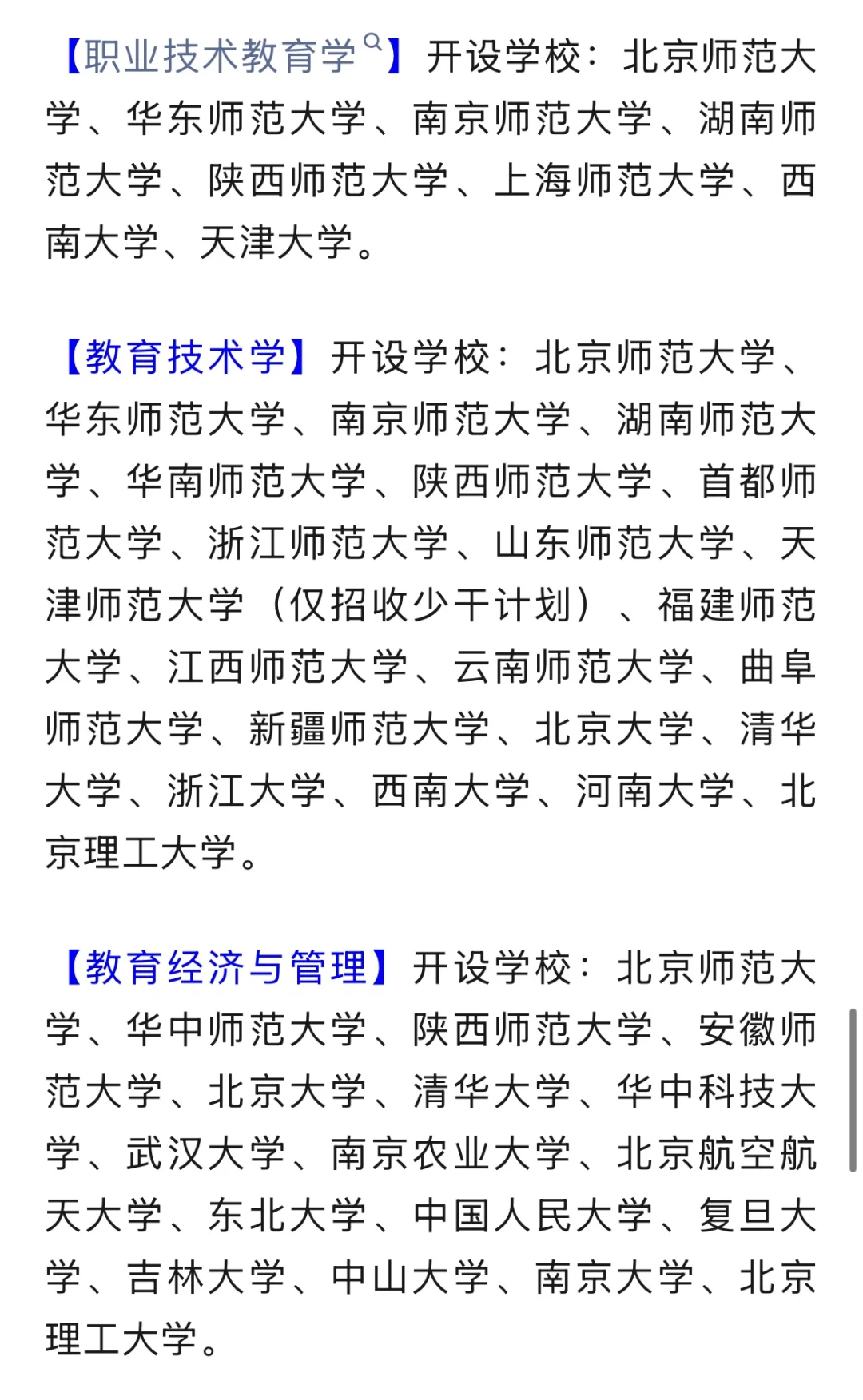 【职业技术教育学】开设学校：北京师范大学、华东师范大学、南京师范大学、湖南师范大学、陕西师范大学、上海师范大学、西南大学、天津大学。

【教育技术学】开设学校：北京师范大学、华东师范大学、南京师范大学、湖南师范大学、华南师范大学、陕西师范大学、首都师范大学、浙江师范大学、山东师范大学、天津师范大学（仅招收少干计划）、福建师范大学、江西师范大学、云南师范大学、曲阜师范大学、新疆师范大学、北京大学、清华大学、浙江大学、西南大学、河南大学、北京理工大学。

【教育经济与管理】开设学校：北京师范大学、华中师范大学、陕西师范大学、安徽师范大学、北京大学、清华大学、华中科技大学、武汉大学、南京农业大学、北京航空航天大学、东北大学、中国人民大学、复旦大学、吉林大学、中山大学、南京大学、北京理工大学。